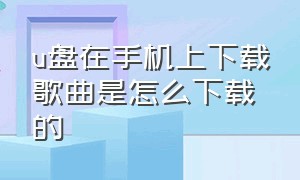 u盘在手机上下载歌曲是怎么下载的